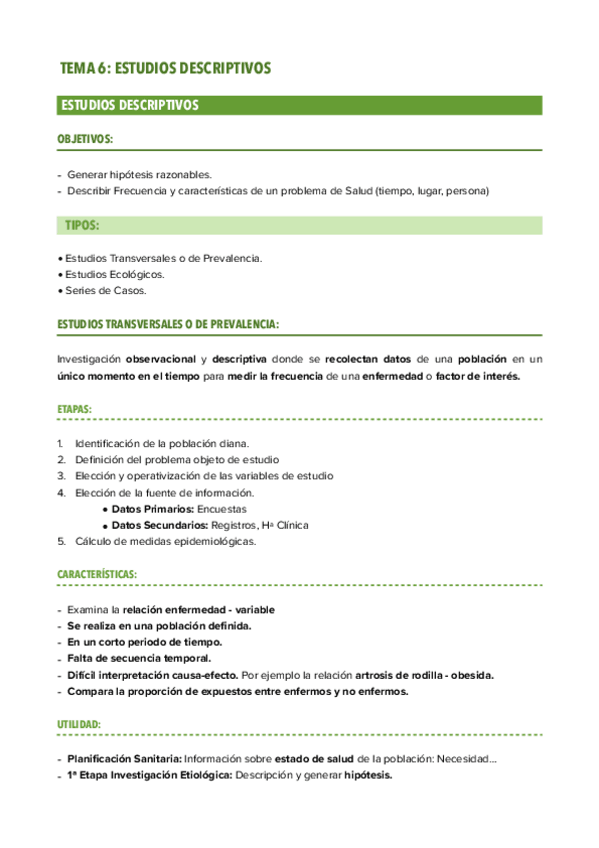 TEMA 6: ESTUDIOS DESCRIPTIVOS

ESTUDIOS DESCRIPTIVOS

OBJETIVOS:

- Generar hipótesis razonables.
- Describir Frecuencia y características de un problema de Salud (tiempo, lugar, persona)

TIPOS:

• Estudios Transversales o de Prevalencia.
• Estudios Ecológicos.
• Series de Casos.

ESTUDIOS TRANSVERSALES O DE PREVALENCIA:

Investigación observacional y descriptiva donde se recolectan datos de una población en un único momento en el tiempo para medir la frecuencia de una enfermedad o factor de interés.

ETAPAS:

1. Identificación de la población diana.
2. Definición del problema objeto de estudio
3. Elección y operativización de las variables de estudio
4. Elección de la fuente de información.
• Datos Primarios: Encuestas
• Datos Secundarios: Registros, Hª Clínica
5. Cálculo de medidas epidemiológicas.

CARACTERÍSTICAS:

- Examina la relación enfermedad - variable
- Se realiza en una población definida.
- En un corto periodo de tiempo.
- Falta de secuencia temporal.
- Difícil interpretación causa-efecto. Por ejemplo la relación artrosis de rodilla - obesida.
- Compara la proporción de expuestos entre enfermos y no enfermos.

UTILIDAD:

- Planificación Sanitaria: Información sobre estado de salud de la población: Necesidad...
- 1ª Etapa Investigación Etiológica: Descripción y generar hipótesis.